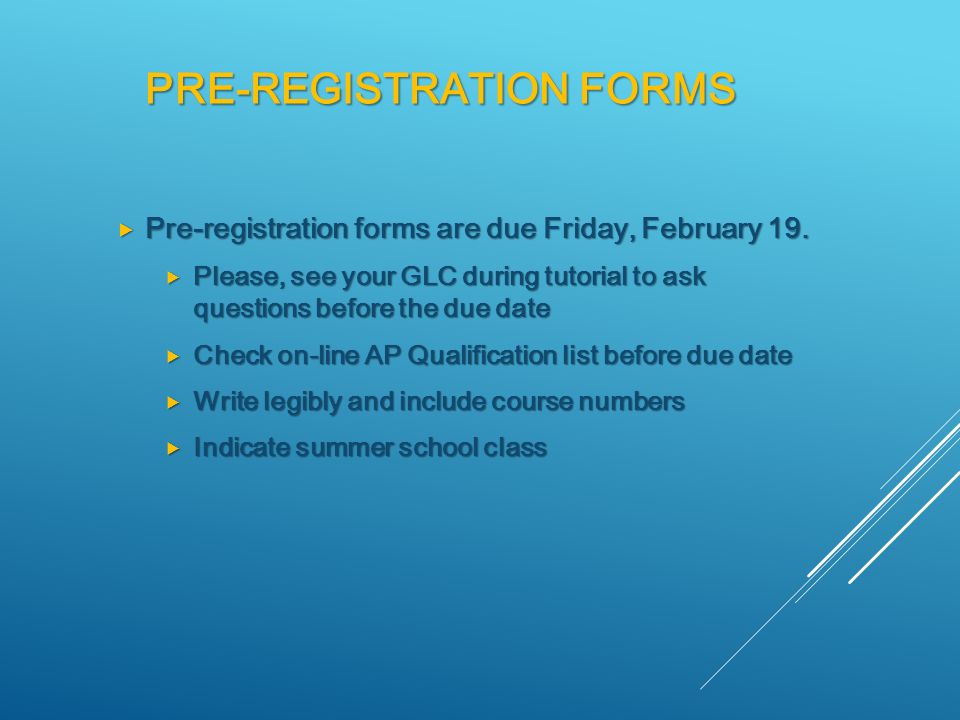 PRE-REGISTRATION FORMS

Pre-registration forms are due Friday, February 19.

Please, see your GLC during tutorial to ask questions before the due date

Check on-line AP Qualification list before due date

Write legibly and include course numbers

Indicate summer school class